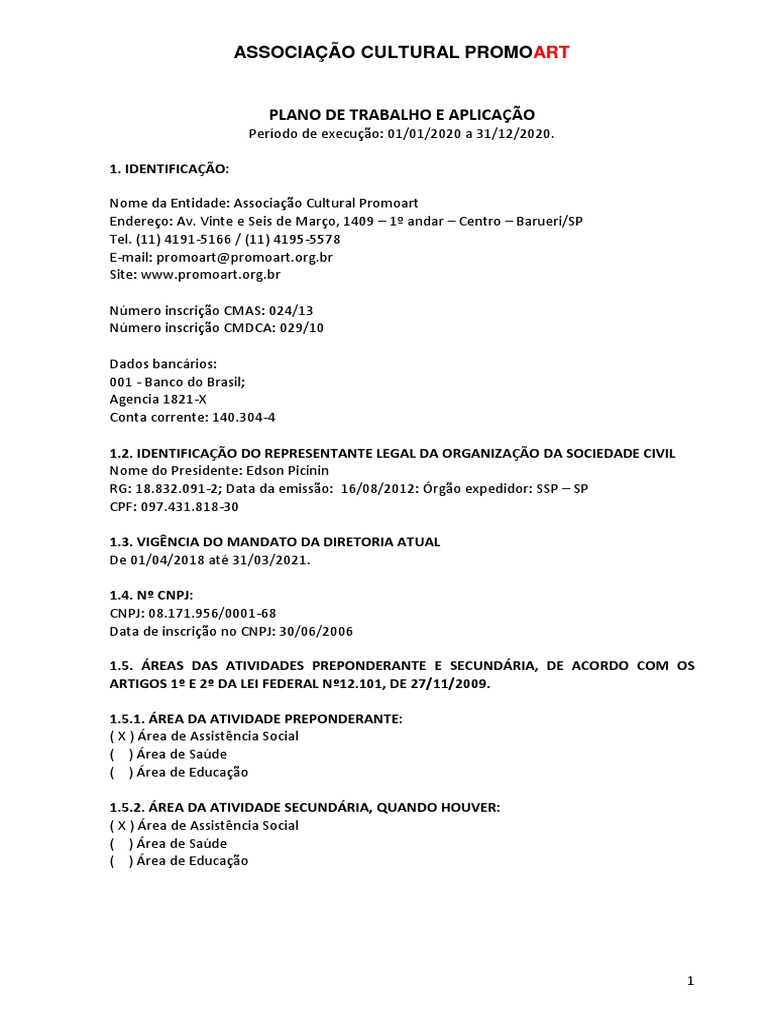 ASSOCIAÇÃO CULTURAL PROMOART

PLANO DE TRABALHO E APLICAÇÃO
Período de execução: 01/01/2020 a 31/12/2020.

1. IDENTIFICAÇÃO:

Nome da Entidade: Associação Cultural Promoart
Endereço: Av. Vinte e Seis de Março, 1409 – 1º andar – Centro – Barueri/SP
Tel. (11) 4191-5166 / (11) 4195-5578
E-mail: promoart@promoart.org.br
Site: www.promoart.org.br

Número inscrição CMAS: 024/13
Número inscrição CMDCA: 029/10

Dados bancários:
001 - Banco do Brasil;
Agencia 1821-X
Conta corrente: 140.304-4

1.2. IDENTIFICAÇÃO DO REPRESENTANTE LEGAL DA ORGANIZAÇÃO DA SOCIEDADE CIVIL
Nome do Presidente: Edson Picinin
RG: 18.832.091-2; Data da emissão: 16/08/2012: Órgão expedidor: SSP – SP
CPF: 097.431.818-30

1.3. VIGÊNCIA DO MANDATO DA DIRETORIA ATUAL
De 01/04/2018 até 31/03/2021.

1.4. Nº CNPJ:
CNPJ: 08.171.956/0001-68
Data de inscrição no CNPJ: 30/06/2006

1.5. ÁREAS DAS ATIVIDADES PREPONDERANTE E SECUNDÁRIA, DE ACORDO COM OS ARTIGOS 1º E 2º DA LEI FEDERAL Nº12.101, DE 27/11/2009.

1.5.1. ÁREA DA ATIVIDADE PREPONDERANTE:
( X ) Área de Assistência Social
( ) Área de Saúde
( ) Área de Educação

1.5.2. ÁREA DA ATIVIDADE SECUNDÁRIA, QUANDO HOUVER:
( X ) Área de Assistência Social
( ) Área de Saúde
( ) Área de Educação

1